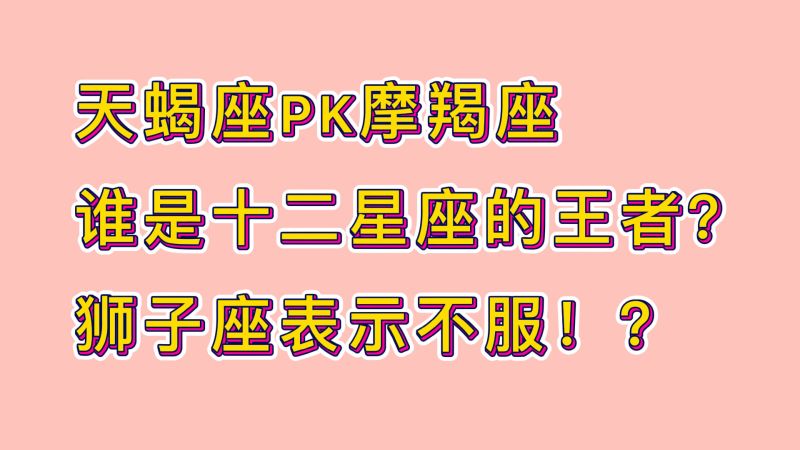 天蝎座PK摩羯座
谁是十二星座的王者?
狮子座表示不服！？